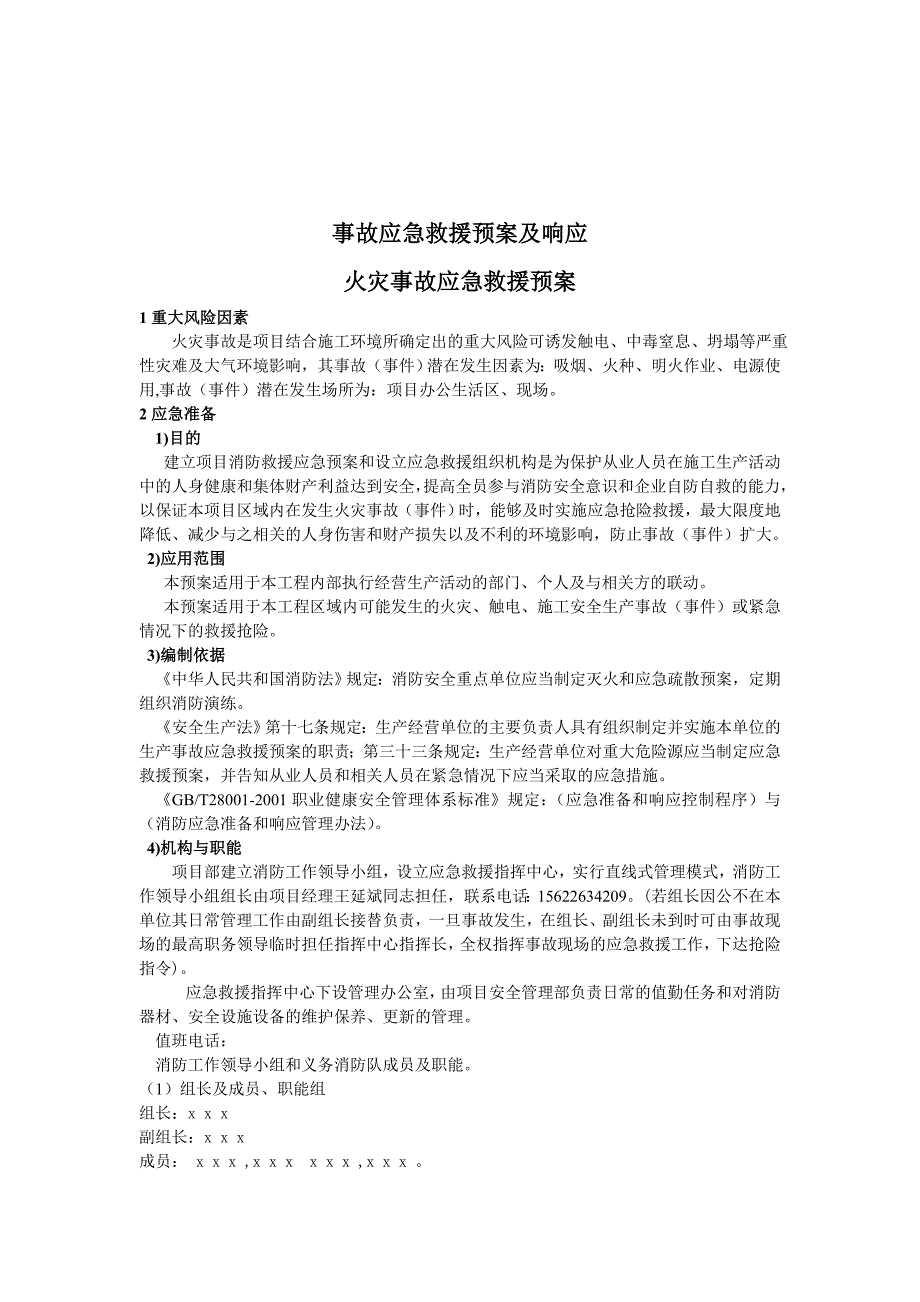 事故应急救援预案及响应

火灾事故应急救援预案

1 重大风险因素

火灾事故是项目结合施工环境所确定出的重大风险可诱发触电、中毒窒息、坍塌等严重性灾难及大气环境影响，其事故（事件）潜在发生因素为：吸烟、火种、明火作业、电源使用,事故（事件）潜在发生场所为：项目办公生活区、现场。

2 应急准备

1)目的

建立项目消防救援应急预案和设立应急救援组织机构是为保护从业人员在施工生产活动中的人身健康和集体财产利益达到安全，提高全员参与消防安全意识和企业自防自救的能力，以保证本项目区域内在发生火灾事故（事件）时，能够及时实施应急抢险救援，最大限度地降低、减少与之相关的人身伤害和财产损失以及不利的环境影响，防止事故（事件）扩大。

2)应用范围

本预案适用于本工程内部执行经营生产活动的部门、个人及与相关方的联动。

本预案适用于本工程区域内可能发生的火灾、触电、施工安全生产事故（事件）或紧急情况下的救援抢险。

3)编制依据

《中华人民共和国消防法》规定：消防安全重点单位应当制定灭火和应急疏散预案，定期组织消防演练。

《安全生产法》第十七条规定：生产经营单位的主要负责人具有组织制定并实施本单位的生产事故应急救援预案的职责；第三十三条规定：生产经营单位对重大危险源应当制定应急救援预案，并告知从业人员和相关人员在紧急情况下应当采取的应急措施。

《GB/T28001-2001 职业健康安全管理体系标准》规定：（应急准备和响应控制程序）与（消防应急准备和响应管理办法）。

4)机构与职能

项目部建立消防工作领导小组，设立应急救援指挥中心，实行直线式管理模式，消防工作领导小组组长由项目经理王延斌同志担任，联系电话：15622634209。(若组长因公不在本单位其日常管理工作由副组长接替负责，一旦事故发生，在组长、副组长未到时可由事故现场的最高职务领导临时担任指挥中心指挥长，全权指挥事故现场的应急救援工作，下达抢险指令)。

应急救援指挥中心下设管理办公室，由项目安全管理部负责日常的值勤任务和对消防器材、安全设施设备的维护保养、更新的管理。

值班电话：

消防工作领导小组和义务消防队成员及职能。

（1）组长及成员、职能组

组长：x x x

副组长：x x x

成员： x x x , x x x  x x x , x x x 。